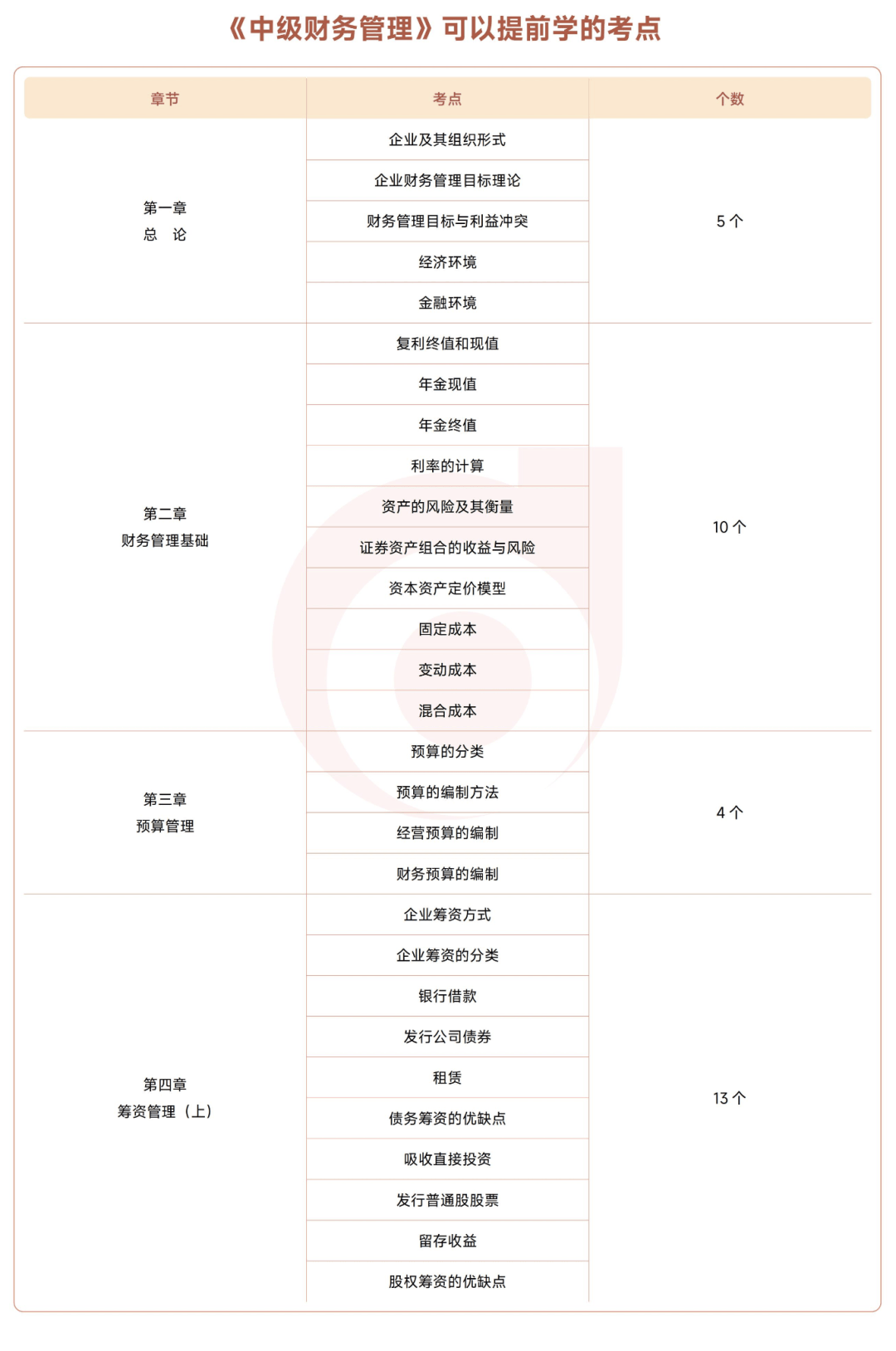 《中级财务管理》可以提前学的考点

| 章节 | 考点 | 个数 |
|---|---|---|
| 第一章 总 论 | 企业及其组织形式 | 5 个 |
| | 企业财务管理目标理论 | |
| | 财务管理目标与利益冲突 | |
| | 经济环境 | |
| | 金融环境 | |
| 第二章 财务管理基础 | 复利终值和现值 | 10 个 |
| | 年金现值 | |
| | 年金终值 | |
| | 利率的计算 | |
| | 资产的风险及其衡量 | |
| | 证券资产组合的收益与风险 | |
| | 资本资产定价模型 | |
| | 固定成本 | |
| | 变动成本 | |
| | 混合成本 | |
| 第三章 预算管理 | 预算的分类 | 4 个 |
| | 预算的编制方法 | |
| | 经营预算的编制 | |
| | 财务预算的编制 | |
| 第四章 筹资管理（上） | 企业筹资方式 | 13 个 |
| | 企业筹资的分类 | |
| | 银行借款 | |
| | 发行公司债券 | |
| | 租赁 | |
| | 债务筹资的优缺点 | |
| | 吸收直接投资 | |
| | 发行普通股股票 | |
| | 留存收益 | |
| | 股权筹资的优缺点 | |